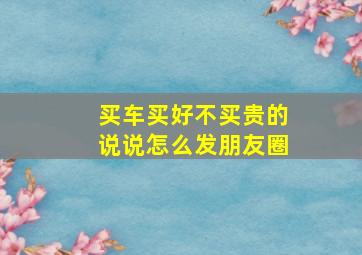 买车买好不买贵的
说说怎么发朋友圈